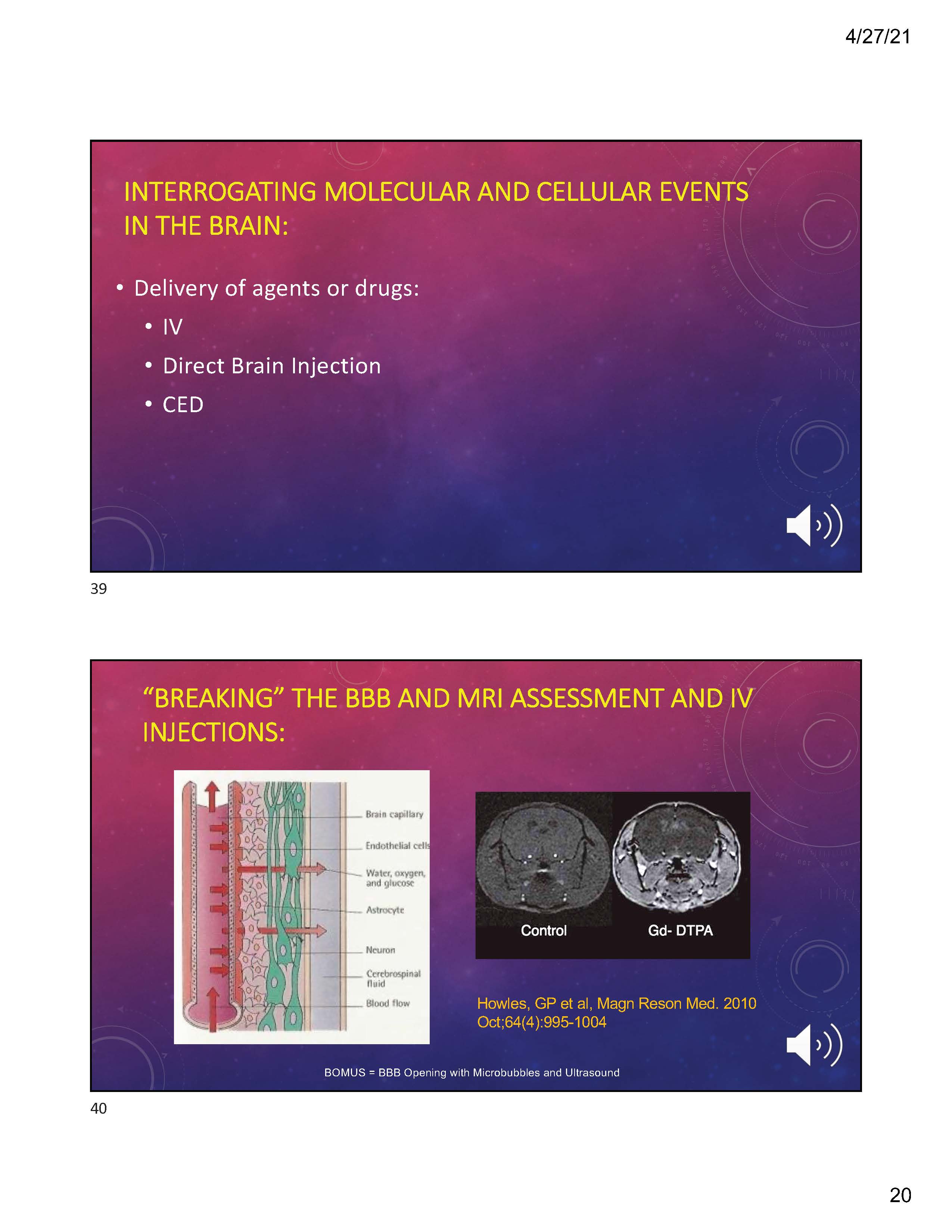 4/27/21

INTERROGATING MOLECULAR AND CELLULAR EVENTS IN THE BRAIN:

• Delivery of agents or drugs:
• IV
• Direct Brain Injection
• CED

39

"BREAKING" THE BBB AND MRI ASSESSMENT AND IV INJECTIONS:

Brain capillary
Endothelial cells
Water, oxygen, and glucose
Astrocyte
Neuron
Cerebrospinal fluid
Blood flow

Control
Gd- DTPA

Howles, GP et al, Magn Reson Med. 2010 Oct;64(4):995-1004

BOMUS = BBB Opening with Microbubbles and Ultrasound

40

20